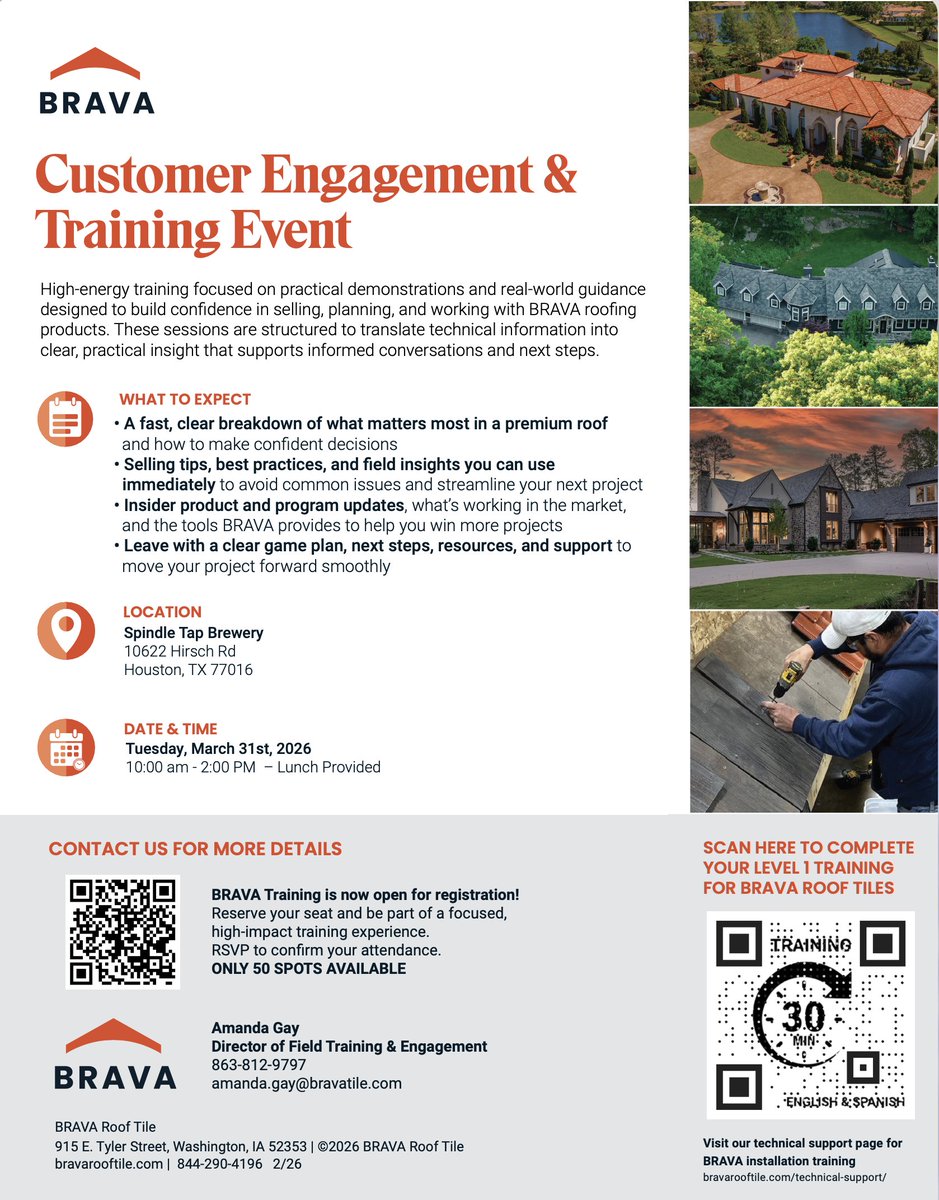 BRAVA

Customer Engagement & Training Event

High-energy training focused on practical demonstrations and real-world guidance designed to build confidence in selling, planning, and working with BRAVA roofing products. These sessions are structured to translate technical information into clear, practical insight that supports informed conversations and next steps.

WHAT TO EXPECT
• A fast, clear breakdown of what matters most in a premium roof and how to make confident decisions
• Selling tips, best practices, and field insights you can use immediately to avoid common issues and streamline your next project
• Insider product and program updates, what's working in the market, and the tools BRAVA provides to help you win more projects
• Leave with a clear game plan, next steps, resources, and support to move your project forward smoothly

LOCATION
Spindle Tap Brewery
10622 Hirsch Rd
Houston, TX 77016

DATE & TIME
Tuesday, March 31st, 2026
10:00 am - 2:00 PM – Lunch Provided

CONTACT US FOR MORE DETAILS

BRAVA Training is now open for registration!
Reserve your seat and be part of a focused, high-impact training experience.
RSVP to confirm your attendance.
ONLY 50 SPOTS AVAILABLE

BRAVA

Amanda Gay
Director of Field Training & Engagement
863-812-9797
amanda.gay@bravatile.com

BRAVA Roof Tile
915 E. Tyler Street, Washington, IA 52353 | ©2026 BRAVA Roof Tile
bravarooftile.com | 844-290-4196 2/26

SCAN HERE TO COMPLETE YOUR LEVEL 1 TRAINING FOR BRAVA ROOF TILES

TRAINING
30 MIN
ENGLISH & SPANISH

Visit our technical support page for BRAVA installation training
bravarooftile.com/technical-support/